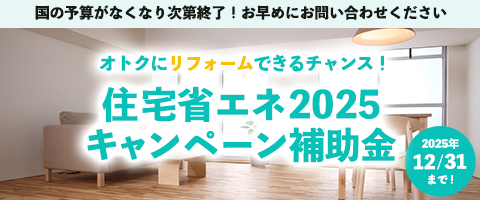 国の予算がなくなり次第終了！お早めにお問い合わせください

オトクにリフォームできるチャンス！

住宅省エネ2025
キャンペーン補助金

2025年
12/31
まで！